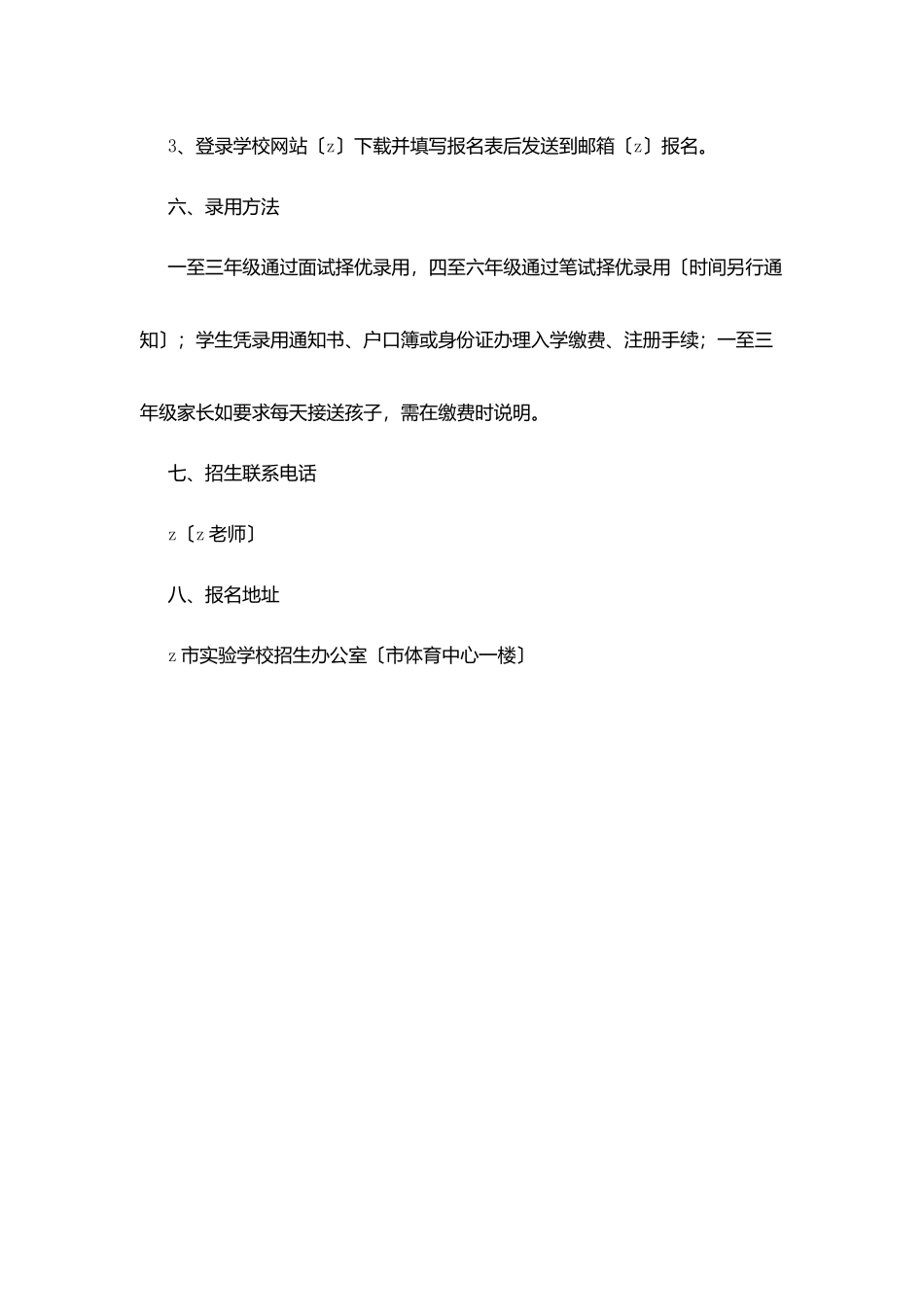 3、登录学校网站〔z〕下载并填写报名表后发送到邮箱〔z〕报名。

六、录用方法

一至三年级通过面试择优录用，四至六年级通过笔试择优录用〔时间另行通知〕；学生凭录用通知书、户口簿或身份证办理入学缴费、注册手续；一至三年级家长如要求每天接送孩子，需在缴费时说明。

七、招生联系电话

z〔z老师〕

八、报名地址

z市实验学校招生办公室〔市体育中心一楼〕